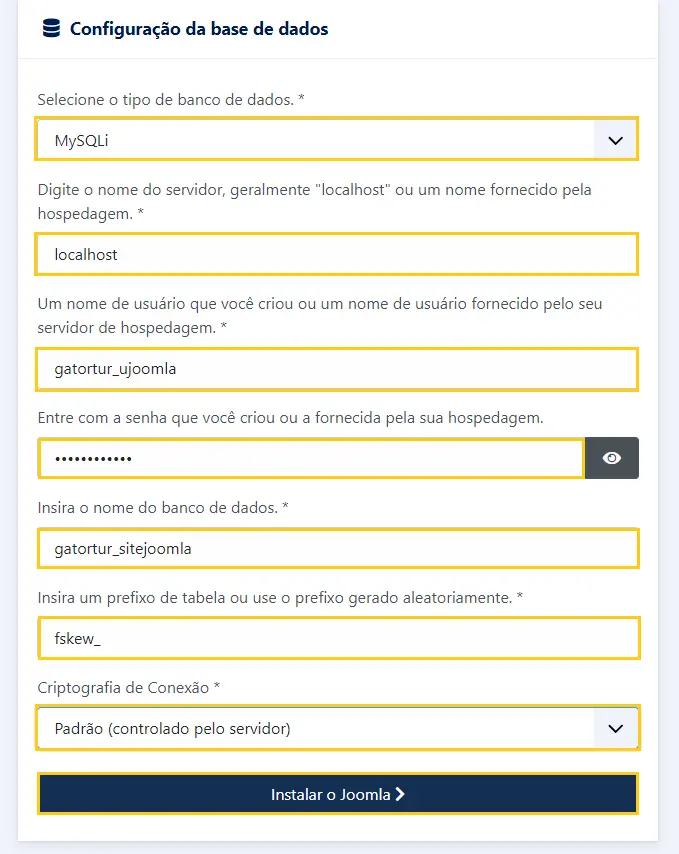 Configuração da base de dados

Selecione o tipo de banco de dados. *

MySQLi

Digite o nome do servidor, geralmente "localhost" ou um nome fornecido pela hospedagem. *

localhost

Um nome de usuário que você criou ou um nome de usuário fornecido pelo seu servidor de hospedagem. *

gatortur_ujoomla

Entre com a senha que você criou ou a fornecida pela sua hospedagem.

••••••••••••

Insira o nome do banco de dados. *

gatortur_sitejoomla

Insira um prefixo de tabela ou use o prefixo gerado aleatoriamente. *

fskew_

Criptografia de Conexão *

Padrão (controlado pelo servidor)

Instalar o Joomla